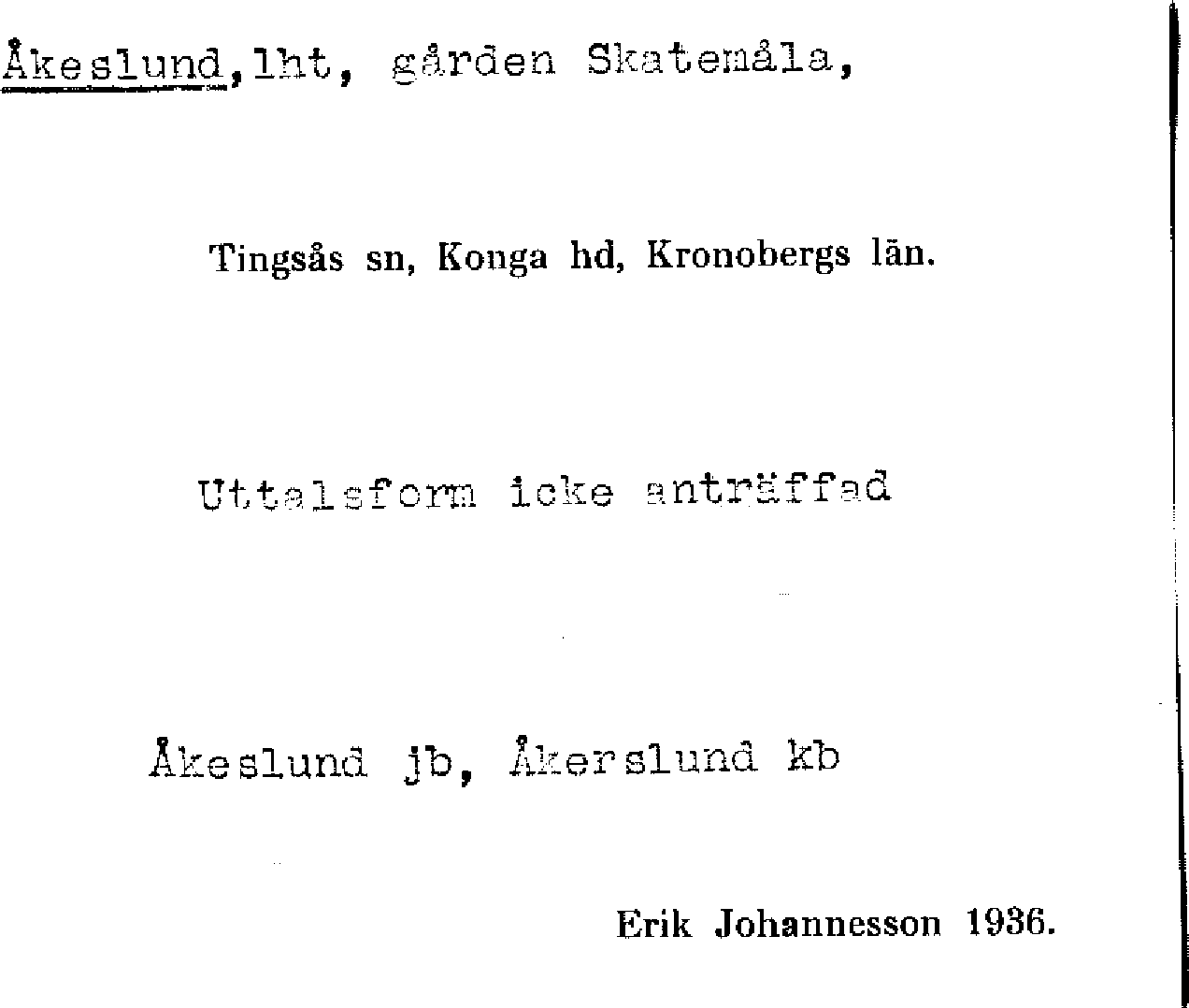 Åkeslund,lht, gården Skatemåla,

Tingsås sn, Konga hd, Kronobergs län.

Uttalsform icke anträffad

Åkeslund jb, Åkerslund kb

Erik Johannesson 1936.